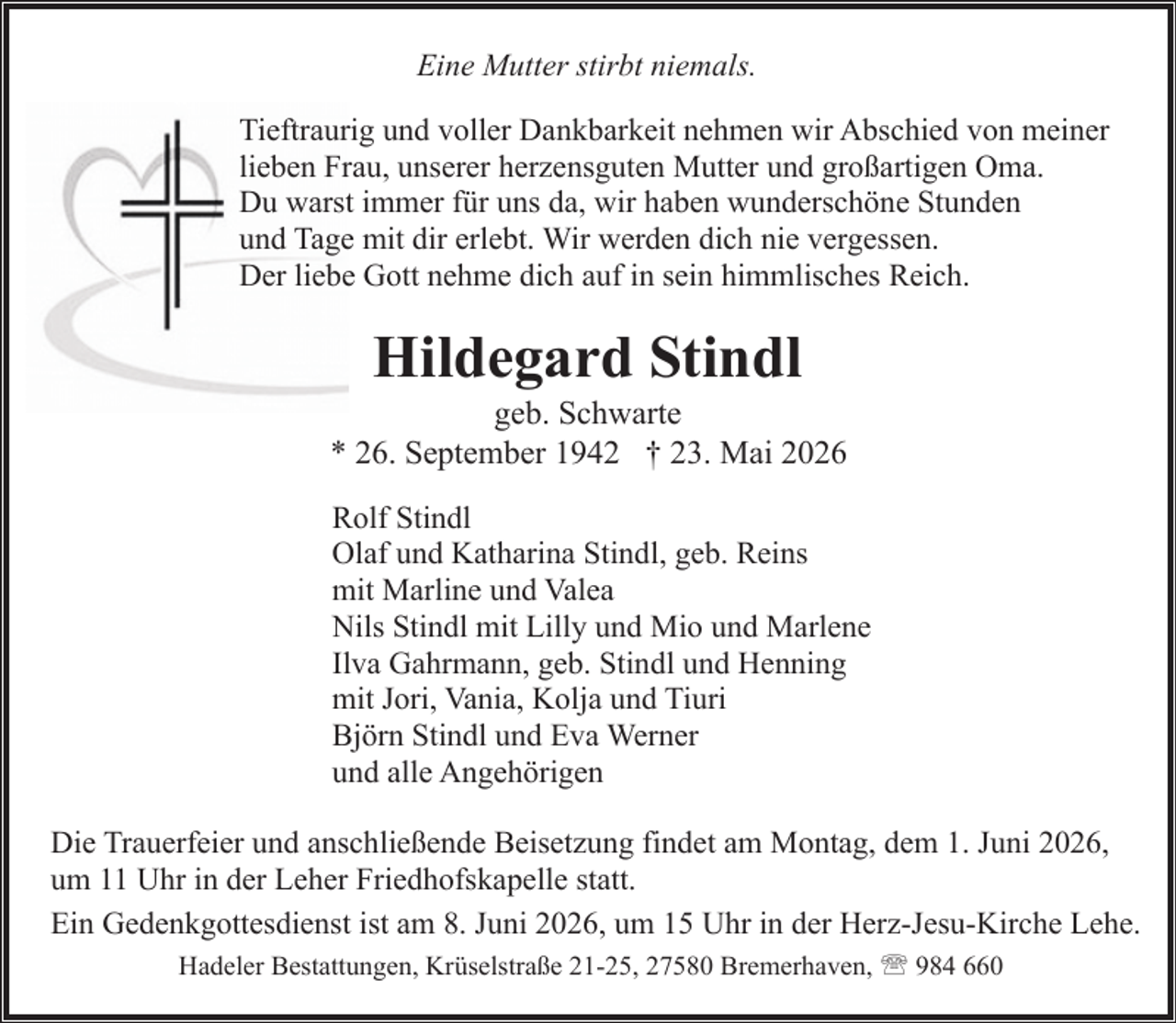 Eine Mutter stirbt niemals.

Tieftraurig und voller Dankbarkeit nehmen wir Abschied von meiner lieben Frau, unserer herzensguten Mutter und großartigen Oma. Du warst immer für uns da, wir haben wunderschöne Stunden und Tage mit dir erlebt. Wir werden dich nie vergessen. Der liebe Gott nehme dich auf in sein himmlisches Reich.

Hildegard Stindl
geb. Schwarte
* 26. September 1942 † 23. Mai 2026

Rolf Stindl
Olaf und Katharina Stindl, geb. Reins
mit Marline und Valea
Nils Stindl mit Lilly und Mio und Marlene
Ilva Gahrmann, geb. Stindl und Henning
mit Jori, Vania, Kolja und Tiuri
Björn Stindl und Eva Werner
und alle Angehörigen

Die Trauerfeier und anschließende Beisetzung findet am Montag, dem 1. Juni 2026, um 11 Uhr in der Leher Friedhofskapelle statt.

Ein Gedenkgottesdienst ist am 8. Juni 2026, um 15 Uhr in der Herz-Jesu-Kirche Lehe.

Hadeler Bestattungen, Krüselstraße 21-25, 27580 Bremerhaven, ☏ 984 660